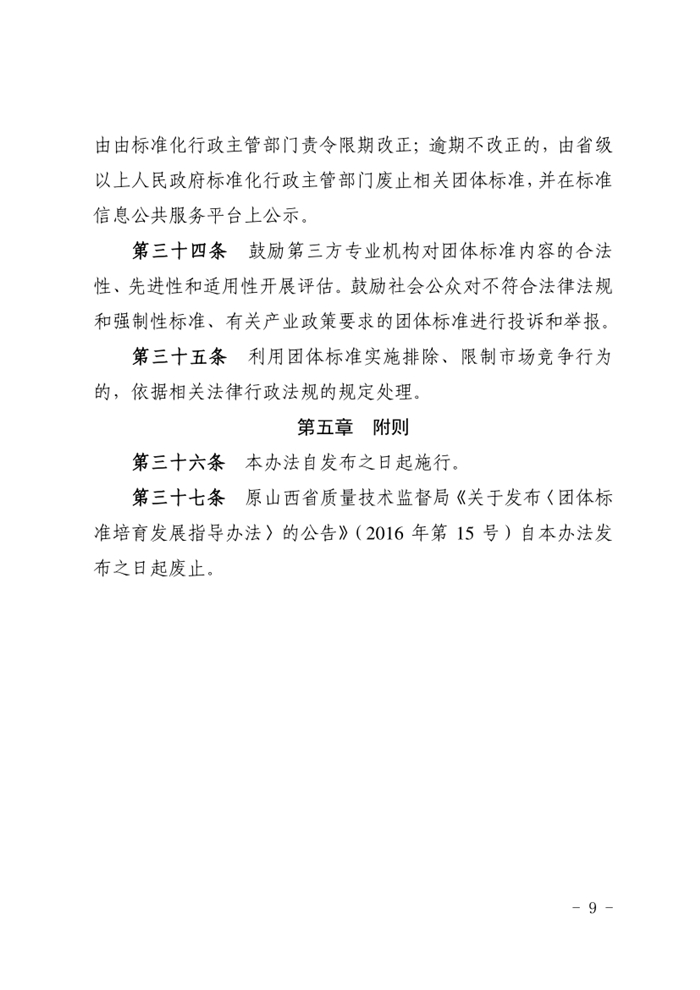 由由标准化行政主管部门责令限期改正；逾期不改正的，由省级以上人民政府标准化行政主管部门废止相关团体标准，并在标准信息公共服务平台上公示。

第三十四条　鼓励第三方专业机构对团体标准内容的合法性、先进性和适用性开展评估。鼓励社会公众对不符合法律法规和强制性标准、有关产业政策要求的团体标准进行投诉和举报。

第三十五条　利用团体标准实施排除、限制市场竞争行为的，依据相关法律行政法规的规定处理。

第五章　附则

第三十六条　本办法自发布之日起施行。

第三十七条　原山西省质量技术监督局《关于发布〈团体标准培育发展指导办法〉的公告》（2016 年第 15 号）自本办法发布之日起废止。

- 9 -